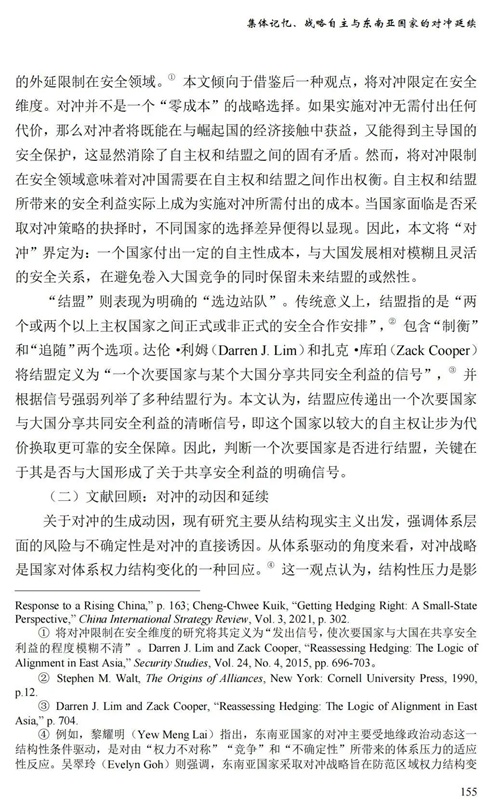 集体记忆、战略自主与东南亚国家的对冲延续

的外延限制在安全领域。① 本文倾向于借鉴后一种观点，将对冲限定在安全维度。对冲并不是一个“零成本”的战略选择。如果实施对冲无需付出任何代价，那么对冲者将既能在与崛起国的经济接触中获益，又能得到主导国的安全保护，这显然消除了自主权和结盟之间的固有矛盾。然而，将对冲限制在安全领域意味着对冲国需要在自主权和结盟之间作出权衡。自主权和结盟所带来的安全利益实际上成为实施对冲所需付出的成本。当国家面临是否采取对冲策略的抉择时，不同国家的选择差异便得以显现。因此，本文将“对冲”界定为：一个国家付出一定的自主性成本，与大国发展相对模糊且灵活的安全关系，在避免卷入大国竞争的同时保留未来结盟的或然性。

“结盟”则表现为明确的“选边站队”。传统意义上，结盟指的是“两个或两个以上主权国家之间正式或非正式的安全合作安排”，② 包含“制衡”和“追随”两个选项。达伦·利姆（Darren J. Lim）和扎克·库珀（Zack Cooper）将结盟定义为“一个次要国家与某个大国分享共同安全利益的信号”，③ 并根据信号强弱列举了多种结盟行为。本文认为，结盟应传递出一个次要国家与大国分享共同安全利益的清晰信号，即这个国家以较大的自主权让步为代价换取更可靠的安全保障。因此，判断一个次要国家是否进行结盟，关键在于其是否与大国形成了关于共享安全利益的明确信号。

（二）文献回顾：对冲的动因和延续

关于对冲的生成动因，现有研究主要从结构现实主义出发，强调体系层面的风险与不确定性是对冲的直接诱因。从体系驱动的角度来看，对冲战略是国家对体系权力结构变化的一种回应。④ 这一观点认为，结构性压力是影

Response to a Rising China,” p. 163; Cheng-Chwee Kuik, “Getting Hedging Right: A Small-State Perspective,” China International Strategy Review, Vol. 3, 2021, p. 302.

① 将对冲限制在安全维度的研究将其定义为“发出信号，使次要国家与大国在共享安全利益的程度模糊不清”。Darren J. Lim and Zack Cooper, “Reassessing Hedging: The Logic of Alignment in East Asia,” Security Studies, Vol. 24, No. 4, 2015, pp. 696-703。

② Stephen M. Walt, The Origins of Alliances, New York: Cornell University Press, 1990, p.12.

③ Darren J. Lim and Zack Cooper, “Reassessing Hedging: The Logic of Alignment in East Asia,” p. 704.

④ 例如，黎耀明（Yew Meng Lai）指出，东南亚国家的对冲主要受地缘政治动态这一结构性条件驱动，是对由“权力不对称”“竞争”和“不确定性”所带来的体系压力的适应性反应。吴翠玲（Evelyn Goh）则强调，东南亚国家采取对冲战略旨在防范区域权力结构变

155